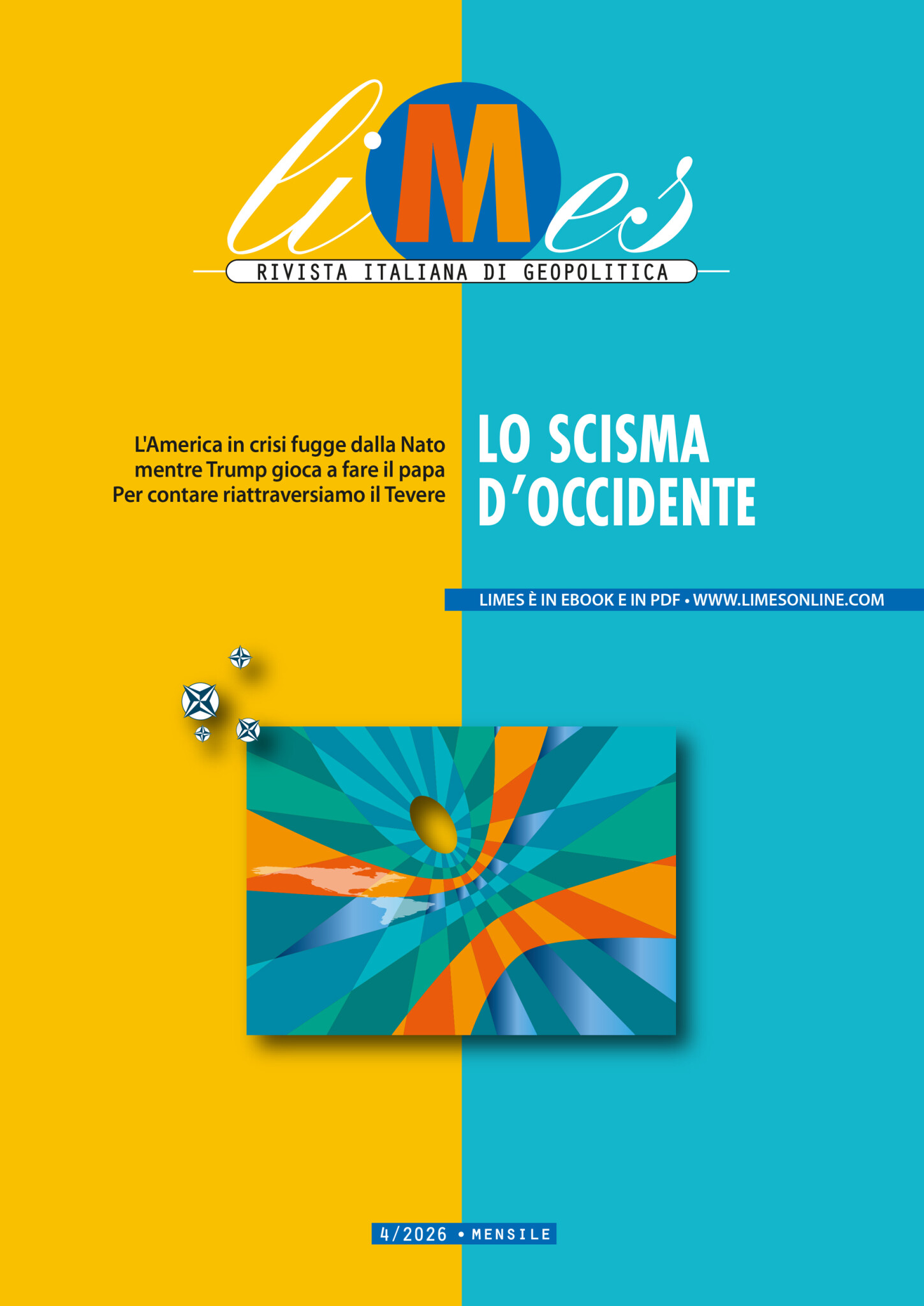 liMes

RIVISTA ITALIANA DI GEOPOLITICA

L'America in crisi fugge dalla Nato mentre Trump gioca a fare il papa Per contare riattraversiamo il Tevere

LO SCISMA D'OCCIDENTE

LIMES È IN EBOOK E IN PDF • WWW.LIMESONLINE.COM

4/2026 • MENSILE